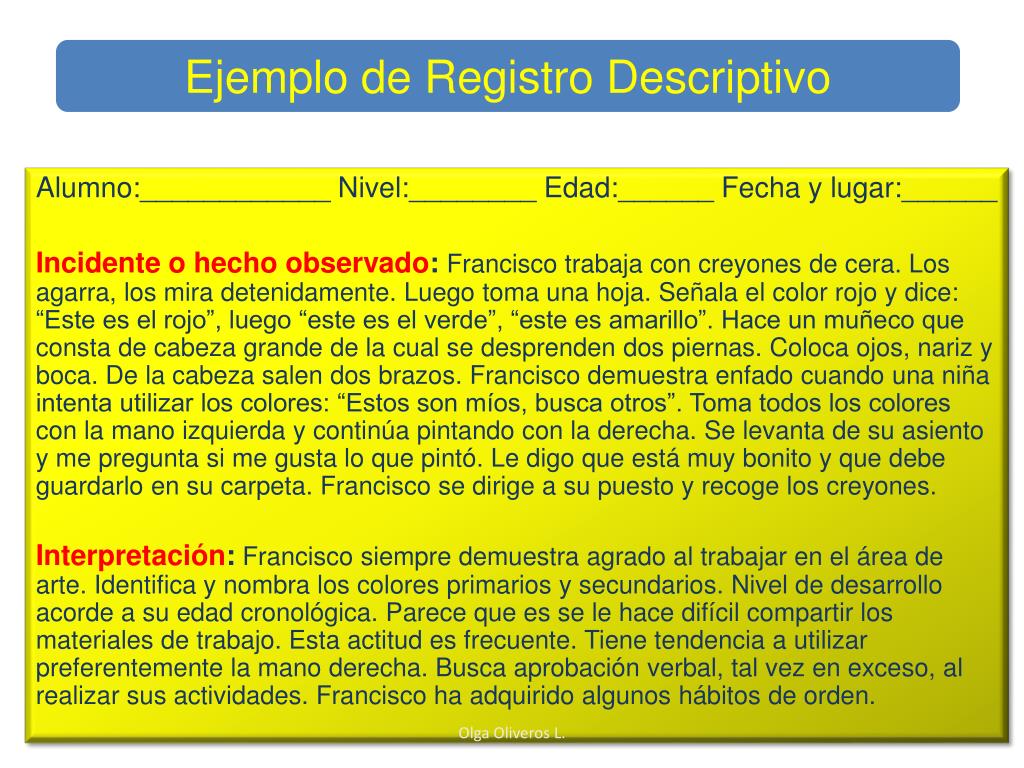 Ejemplo de Registro Descriptivo

Alumno:____________ Nivel:________ Edad:______ Fecha y lugar:______

Incidente o hecho observado: Francisco trabaja con creyones de cera. Los agarra, los mira detenidamente. Luego toma una hoja. Señala el color rojo y dice: “Este es el rojo”, luego “este es el verde”, “este es amarillo”. Hace un muñeco que consta de cabeza grande de la cual se desprenden dos piernas. Coloca ojos, nariz y boca. De la cabeza salen dos brazos. Francisco demuestra enfado cuando una niña intenta utilizar los colores: “Estos son míos, busca otros”. Toma todos los colores con la mano izquierda y continúa pintando con la derecha. Se levanta de su asiento y me pregunta si me gusta lo que pintó. Le digo que está muy bonito y que debe guardarlo en su carpeta. Francisco se dirige a su puesto y recoge los creyones.

Interpretación: Francisco siempre demuestra agrado al trabajar en el área de arte. Identifica y nombra los colores primarios y secundarios. Nivel de desarrollo acorde a su edad cronológica. Parece que es se le hace difícil compartir los materiales de trabajo. Esta actitud es frecuente. Tiene tendencia a utilizar preferentemente la mano derecha. Busca aprobación verbal, tal vez en exceso, al realizar sus actividades. Francisco ha adquirido algunos hábitos de orden.

Olga Oliveros L.